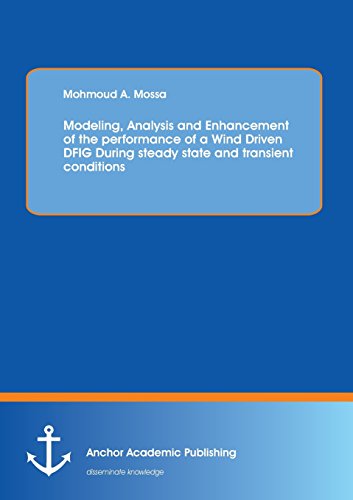 Mohmoud A. Mossa

Modeling, Analysis and Enhancement of the performance of a Wind Driven DFIG During steady state and transient conditions

Anchor Academic Publishing

disseminate knowledge